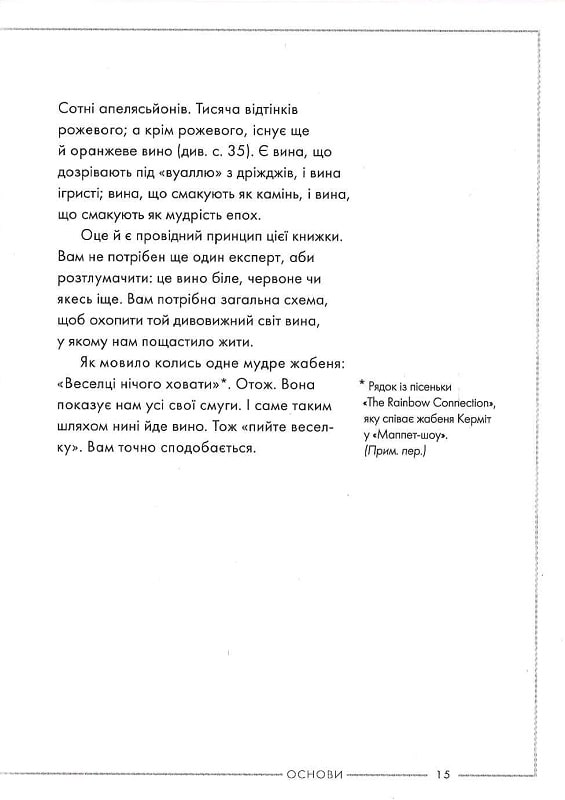 Сотні апелясьйонів. Тисяча відтінків рожевого; а крім рожевого, існує ще й оранжеве вино (див. с. 35). Є вина, що дозрівають під «вуаллю» з дріжджів, і вина ігристі; вина, що смакують як камінь, і вина, що смакують як мудрість епох.

Оце й є провідний принцип цієї книжки. Вам не потрібен ще один експерт, аби розтлумачити: це вино біле, червоне чи якесь іще. Вам потрібна загальна схема, щоб охопити той дивовижний світ вина, у якому нам пощастило жити.

Як мовило колись одне мудре жабеня: «Веселці нічого ховати»*. Отож. Вона показує нам усі свої смуги. І саме таким шляхом нині йде вино. Тож «пийте веселку». Вам точно сподобається.

* Рядок із пісеньки «The Rainbow Connection», яку співає жабеня Керміт у «Маппет-шоу». (Прим. пер.)

ОСНОВИ 15